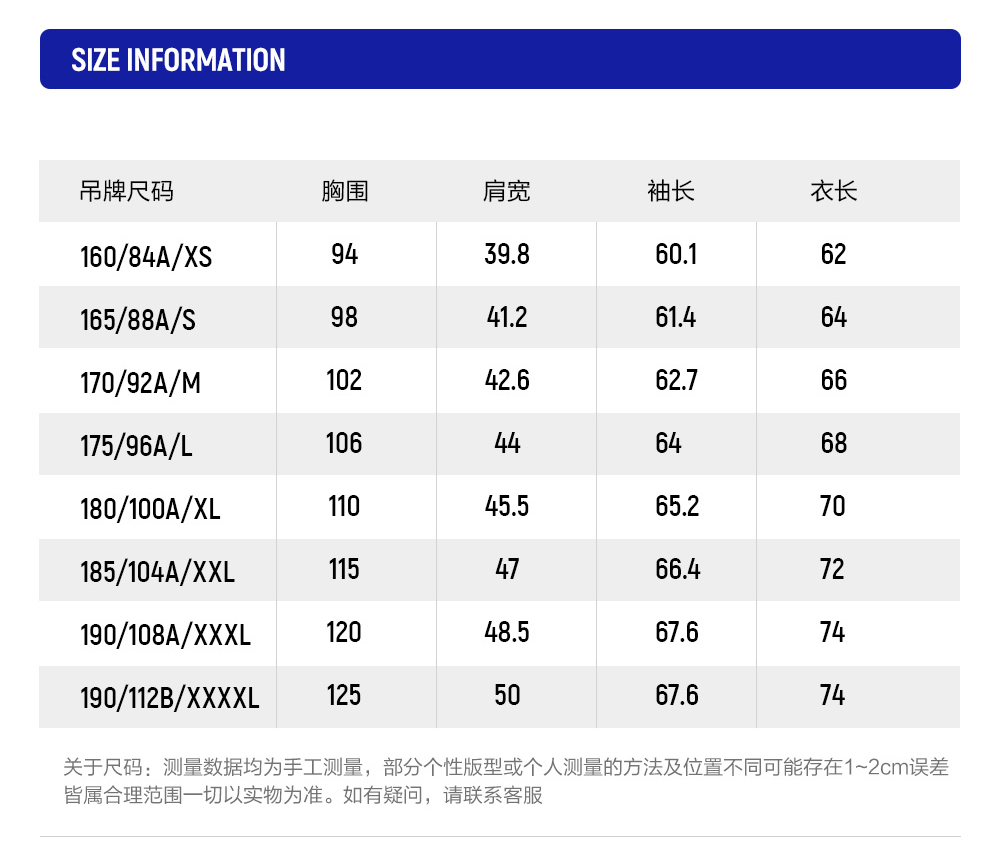 SIZE INFORMATION

| 吊牌尺码 | 胸围 | 肩宽 | 袖长 | 衣长 |
|---|---|---|---|---|
| 160/84A/XS | 94 | 39.8 | 60.1 | 62 |
| 165/88A/S | 98 | 41.2 | 61.4 | 64 |
| 170/92A/M | 102 | 42.6 | 62.7 | 66 |
| 175/96A/L | 106 | 44 | 64 | 68 |
| 180/100A/XL | 110 | 45.5 | 65.2 | 70 |
| 185/104A/XXL | 115 | 47 | 66.4 | 72 |
| 190/108A/XXXL | 120 | 48.5 | 67.6 | 74 |
| 190/112B/XXXXL | 125 | 50 | 67.6 | 74 |

关于尺码：测量数据均为手工测量，部分个性版型或个人测量的方法及位置不同可能存在1~2cm误差皆属合理范围一切以实物为准。如有疑问，请联系客服